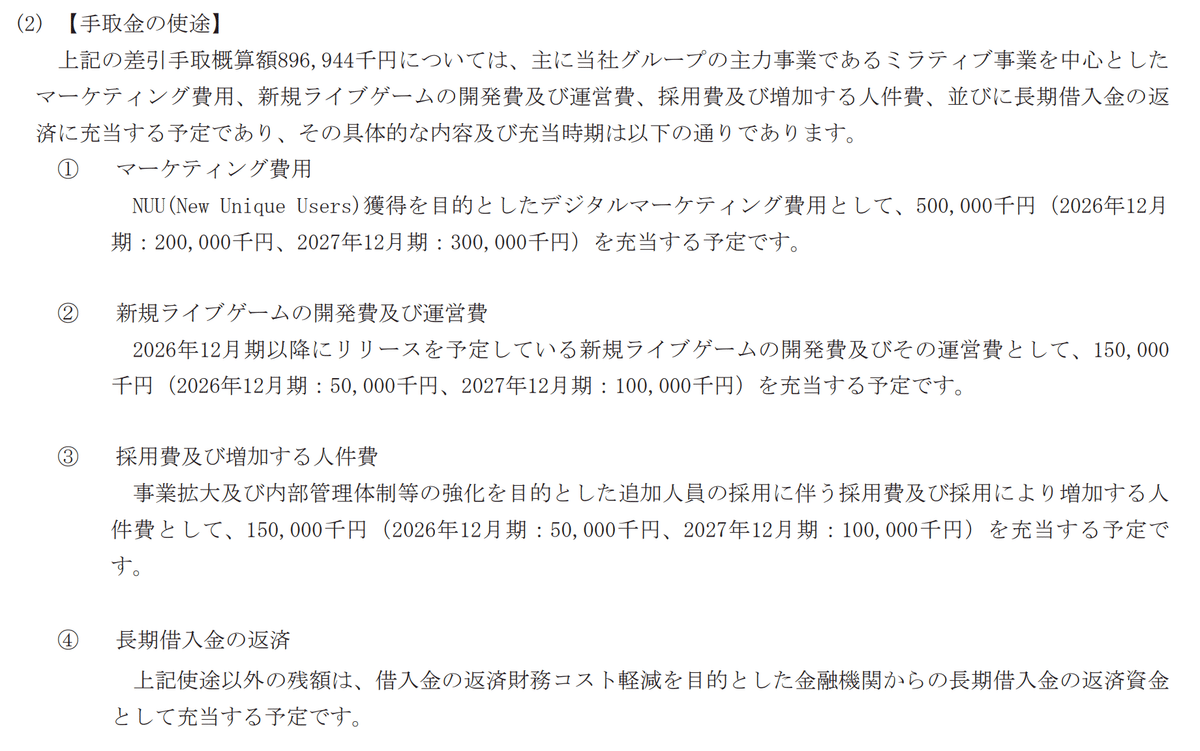 (2) 【手取金の使途】

上記の差引手取概算額896,944千円については、主に当社グループの主力事業であるミラティブ事業を中心としたマーケティング費用、新規ライブゲームの開発費及び運営費、採用費及び増加する人件費、並びに長期借入金の返済に充当する予定であり、その具体的な内容及び充当時期は以下の通りであります。

① マーケティング費用

NUU(New Unique Users)獲得を目的としたデジタルマーケティング費用として、500,000千円（2026年12月期：200,000千円、2027年12月期：300,000千円）を充当する予定です。

② 新規ライブゲームの開発費及び運営費

2026年12月期以降にリリースを予定している新規ライブゲームの開発費及びその運営費として、150,000千円（2026年12月期：50,000千円、2027年12月期：100,000千円）を充当する予定です。

③ 採用費及び増加する人件費

事業拡大及び内部管理体制等の強化を目的とした追加人員の採用に伴う採用費及び採用により増加する人件費として、150,000千円（2026年12月期：50,000千円、2027年12月期：100,000千円）を充当する予定です。

④ 長期借入金の返済

上記使途以外の残額は、借入金の返済財務コスト軽減を目的とした金融機関からの長期借入金の返済資金として充当する予定です。